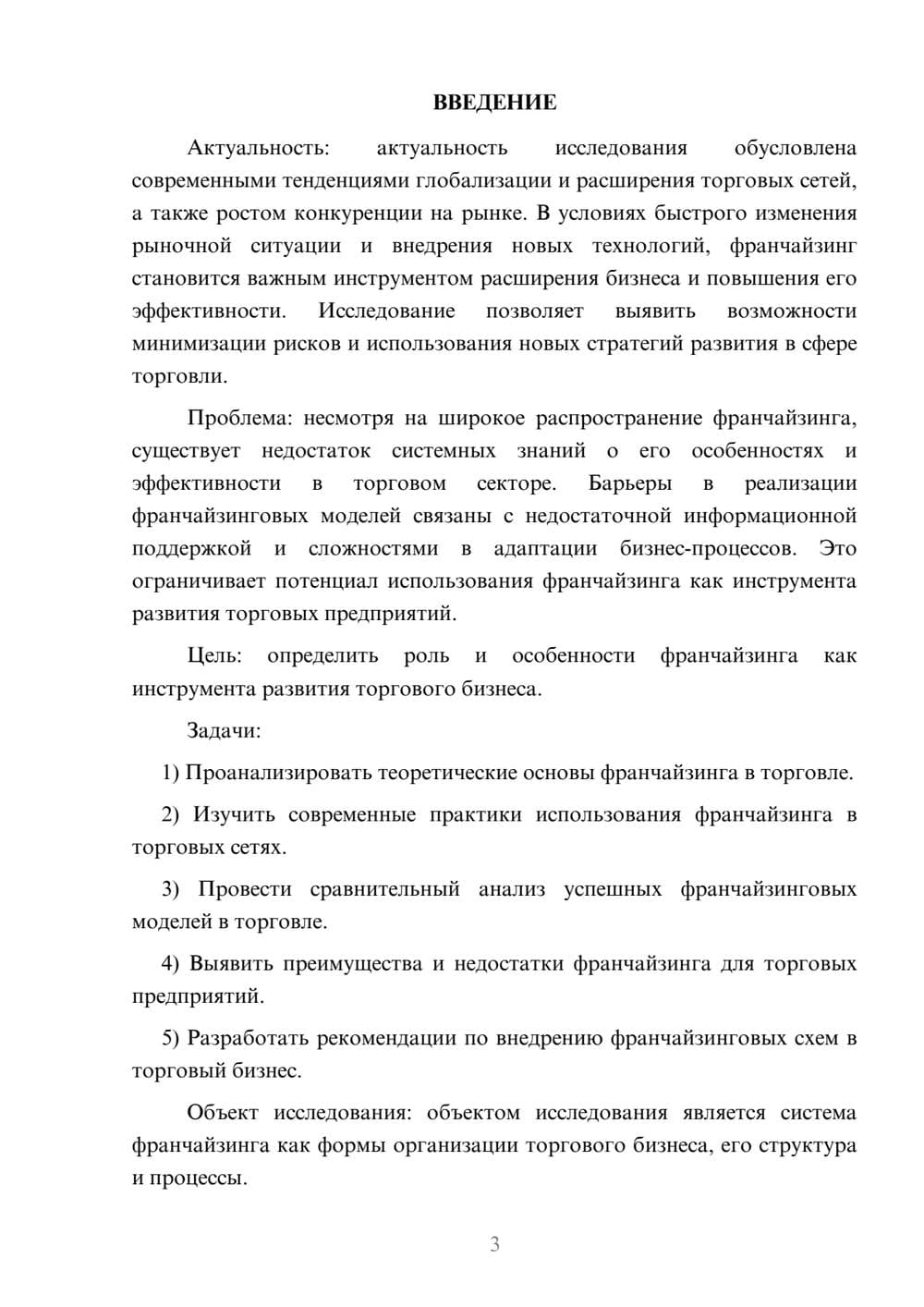 ВВЕДЕНИЕ

Актуальность: актуальность исследования обусловлена современными тенденциями глобализации и расширения торговых сетей, а также ростом конкуренции на рынке. В условиях быстрого изменения рыночной ситуации и внедрения новых технологий, франчайзинг становится важным инструментом расширения бизнеса и повышения его эффективности. Исследование позволяет выявить возможности минимизации рисков и использования новых стратегий развития в сфере торговли.

Проблема: несмотря на широкое распространение франчайзинга, существует недостаток системных знаний о его особенностях и эффективности в торговом секторе. Барьеры в реализации франчайзинговых моделей связаны с недостаточной информационной поддержкой и сложностями в адаптации бизнес-процессов. Это ограничивает потенциал использования франчайзинга как инструмента развития торговых предприятий.

Цель: определить роль и особенности франчайзинга как инструмента развития торгового бизнеса.

Задачи:

1) Проанализировать теоретические основы франчайзинга в торговле.

2) Изучить современные практики использования франчайзинга в торговых сетях.

3) Провести сравнительный анализ успешных франчайзинговых моделей в торговле.

4) Выявить преимущества и недостатки франчайзинга для торговых предприятий.

5) Разработать рекомендации по внедрению франчайзинговых схем в торговый бизнес.

Объект исследования: объектом исследования является система франчайзинга как формы организации торгового бизнеса, его структура и процессы.

3